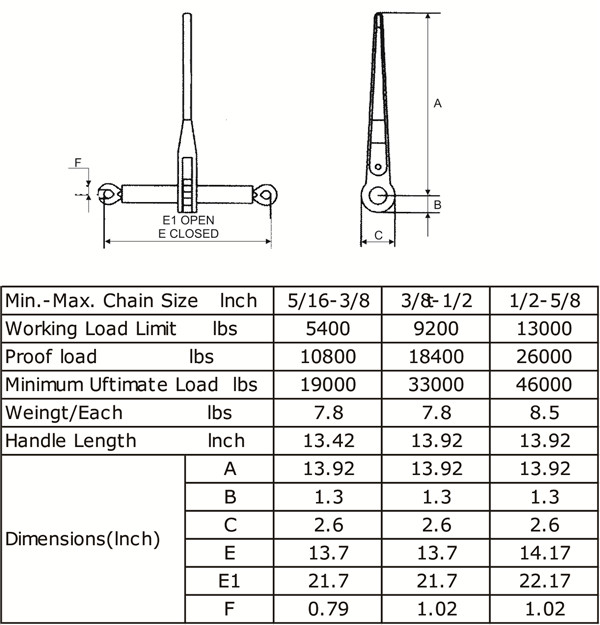 F

E1 OPEN
E CLOSED

A

B

C

| Min.-Max. Chain Size Inch | | 5/16-3/8 | 3/8-1/2 | 1/2-5/8 |
|---|---|---|---|---|
| Working Load Limit lbs | | 5400 | 9200 | 13000 |
| Proof load lbs | | 10800 | 18400 | 26000 |
| Minimum Uftimate Load lbs | | 19000 | 33000 | 46000 |
| Weingt/Each lbs | | 7.8 | 7.8 | 8.5 |
| Handle Length Inch | | 13.42 | 13.92 | 13.92 |
| Dimensions(Inch) | A | 13.92 | 13.92 | 13.92 |
| | B | 1.3 | 1.3 | 1.3 |
| | C | 2.6 | 2.6 | 2.6 |
| | E | 13.7 | 13.7 | 14.17 |
| | E1 | 21.7 | 21.7 | 22.17 |
| | F | 0.79 | 1.02 | 1.02 |